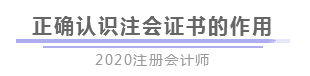 正确认识注会证书的作用

2020注册会计师